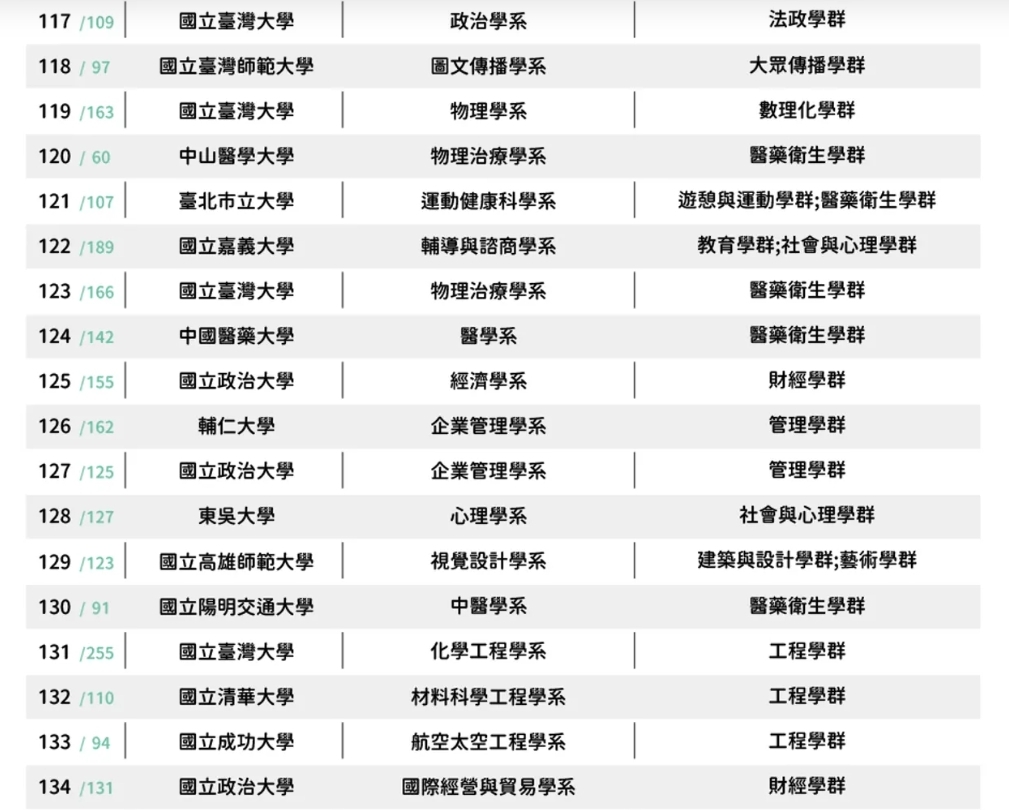 | 117 /109 | 國立臺灣大學 | 政治學系 | 法政學群 |
|---|---|---|---|
| 118 / 97 | 國立臺灣師範大學 | 圖文傳播學系 | 大眾傳播學群 |
| 119 /163 | 國立臺灣大學 | 物理學系 | 數理化學群 |
| 120 / 60 | 中山醫學大學 | 物理治療學系 | 醫藥衛生學群 |
| 121 /107 | 臺北市立大學 | 運動健康科學系 | 遊憩與運動學群;醫藥衛生學群 |
| 122 /189 | 國立嘉義大學 | 輔導與諮商學系 | 教育學群;社會與心理學群 |
| 123 /166 | 國立臺灣大學 | 物理治療學系 | 醫藥衛生學群 |
| 124 /142 | 中國醫藥大學 | 醫學系 | 醫藥衛生學群 |
| 125 /155 | 國立政治大學 | 經濟學系 | 財經學群 |
| 126 /162 | 輔仁大學 | 企業管理學系 | 管理學群 |
| 127 /125 | 國立政治大學 | 企業管理學系 | 管理學群 |
| 128 /127 | 東吳大學 | 心理學系 | 社會與心理學群 |
| 129 /123 | 國立高雄師範大學 | 視覺設計學系 | 建築與設計學群;藝術學群 |
| 130 / 91 | 國立陽明交通大學 | 中醫學系 | 醫藥衛生學群 |
| 131 /255 | 國立臺灣大學 | 化學工程學系 | 工程學群 |
| 132 /110 | 國立清華大學 | 材料科學工程學系 | 工程學群 |
| 133 / 94 | 國立成功大學 | 航空太空工程學系 | 工程學群 |
| 134 /131 | 國立政治大學 | 國際經營與貿易學系 | 財經學群 |